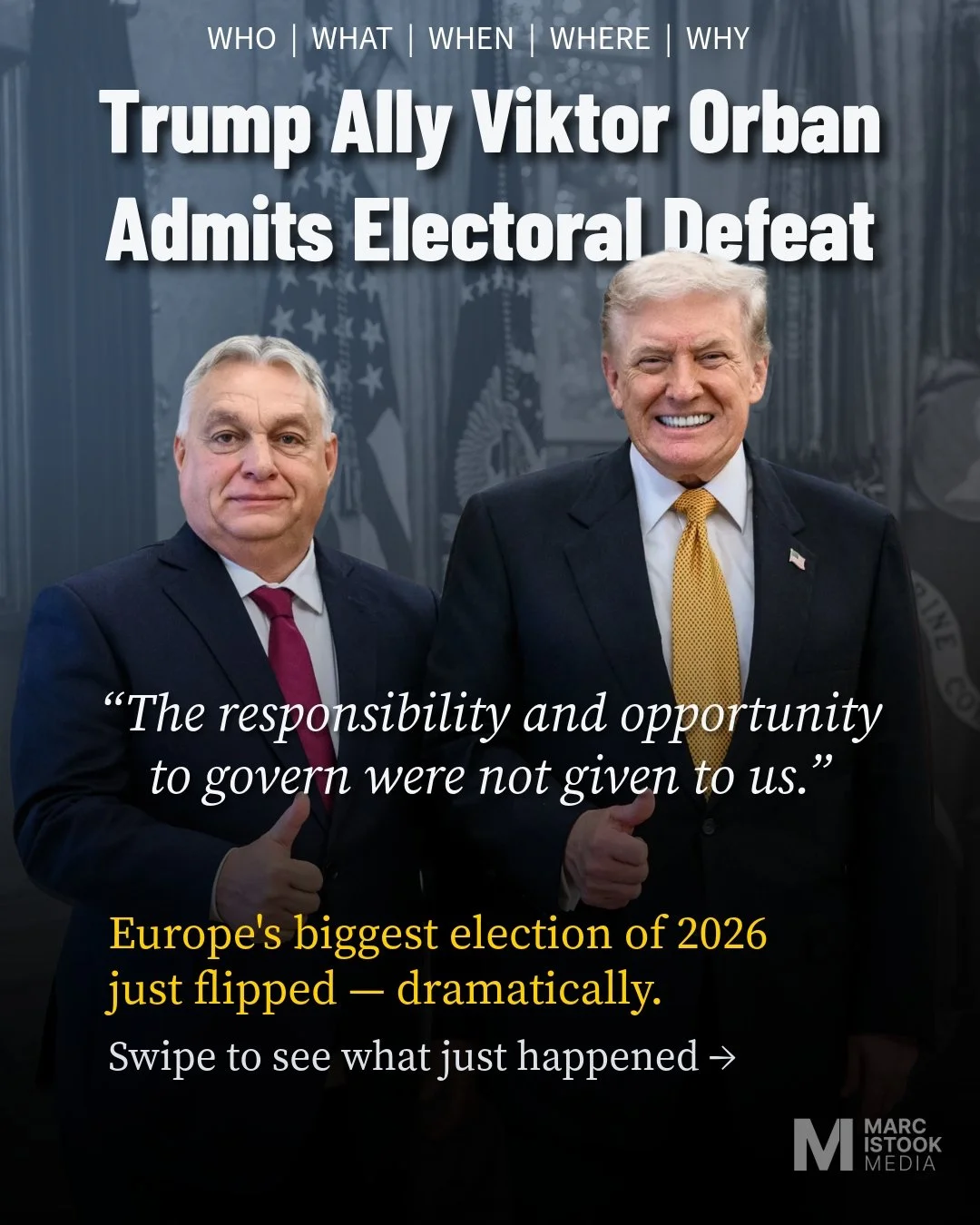 WHO | WHAT | WHEN | WHERE | WHY

Trump Ally Viktor Orban Admits Electoral Defeat

“The responsibility and opportunity to govern were not given to us.”

Europe's biggest election of 2026 just flipped — dramatically.

Swipe to see what just happened →

M MARC ISTOOK MEDIA